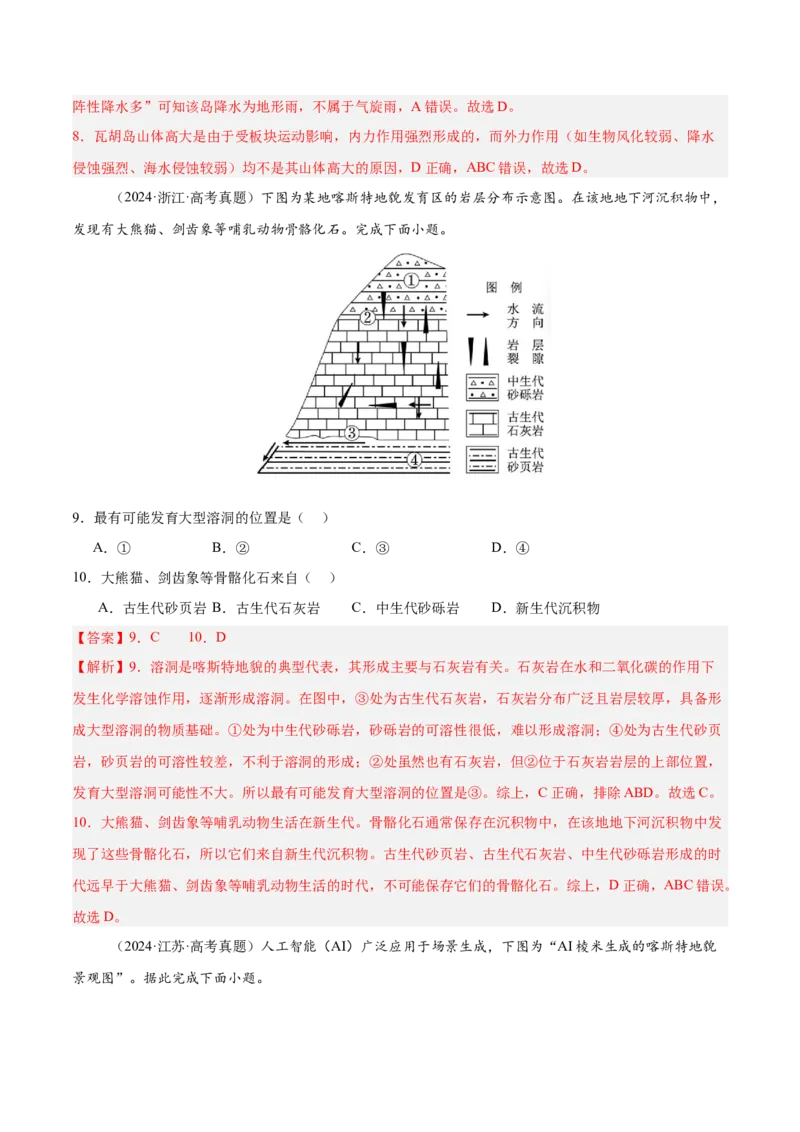 阵性降水多”可知该岛降水为地形雨，不属于气旋雨，A错误。故选D。
8．瓦胡岛山体高大是由于受板块运动影响，内力作用强烈形成的，而外力作用（如生物风化较弱、降水侵蚀强烈、海水侵蚀较弱）均不是其山体高大的原因，D正确，ABC错误，故选D。

（2024·浙江·高考真题）下图为某地喀斯特地貌发育区的岩层分布示意图。在该地地下河沉积物中，发现有大熊猫、剑齿象等哺乳动物骨骼化石。完成下面小题。

①
②
③
④
图例
水流方向
岩层裂隙
中生代砂砾岩
古生代石灰岩
古生代砂页岩

9．最有可能发育大型溶洞的位置是（ ）

A．① B．② C．③ D．④

10．大熊猫、剑齿象等骨骼化石来自（ ）

A．古生代砂页岩 B．古生代石灰岩 C．中生代砂砾岩 D．新生代沉积物

【答案】9．C 10．D

【解析】9．溶洞是喀斯特地貌的典型代表，其形成主要与石灰岩有关。石灰岩在水和二氧化碳的作用下发生化学溶蚀作用，逐渐形成溶洞。在图中，③处为古生代石灰岩，石灰岩分布广泛且岩层较厚，具备形成大型溶洞的物质基础。①处为中生代砂砾岩，砂砾岩的可溶性很低，难以形成溶洞；④处为古生代砂页岩，砂页岩的可溶性较差，不利于溶洞的形成；②处虽然也有石灰岩，但②位于石灰岩岩层的上部位置，发育大型溶洞可能性不大。所以最有可能发育大型溶洞的位置是③。综上，C正确，排除ABD。故选C。
10．大熊猫、剑齿象等哺乳动物生活在新生代。骨骼化石通常保存在沉积物中，在该地地下河沉积物中发现了这些骨骼化石，所以它们来自新生代沉积物。古生代砂页岩、古生代石灰岩、中生代砂砾岩形成的时代远早于大熊猫、剑齿象等哺乳动物生活的时代，不可能保存它们的骨骼化石。综上，D正确，ABC错误。故选D。

（2024·江苏·高考真题）人工智能（AI）广泛应用于场景生成，下图为“AI棱米生成的喀斯特地貌景观图”。据此完成下面小题。